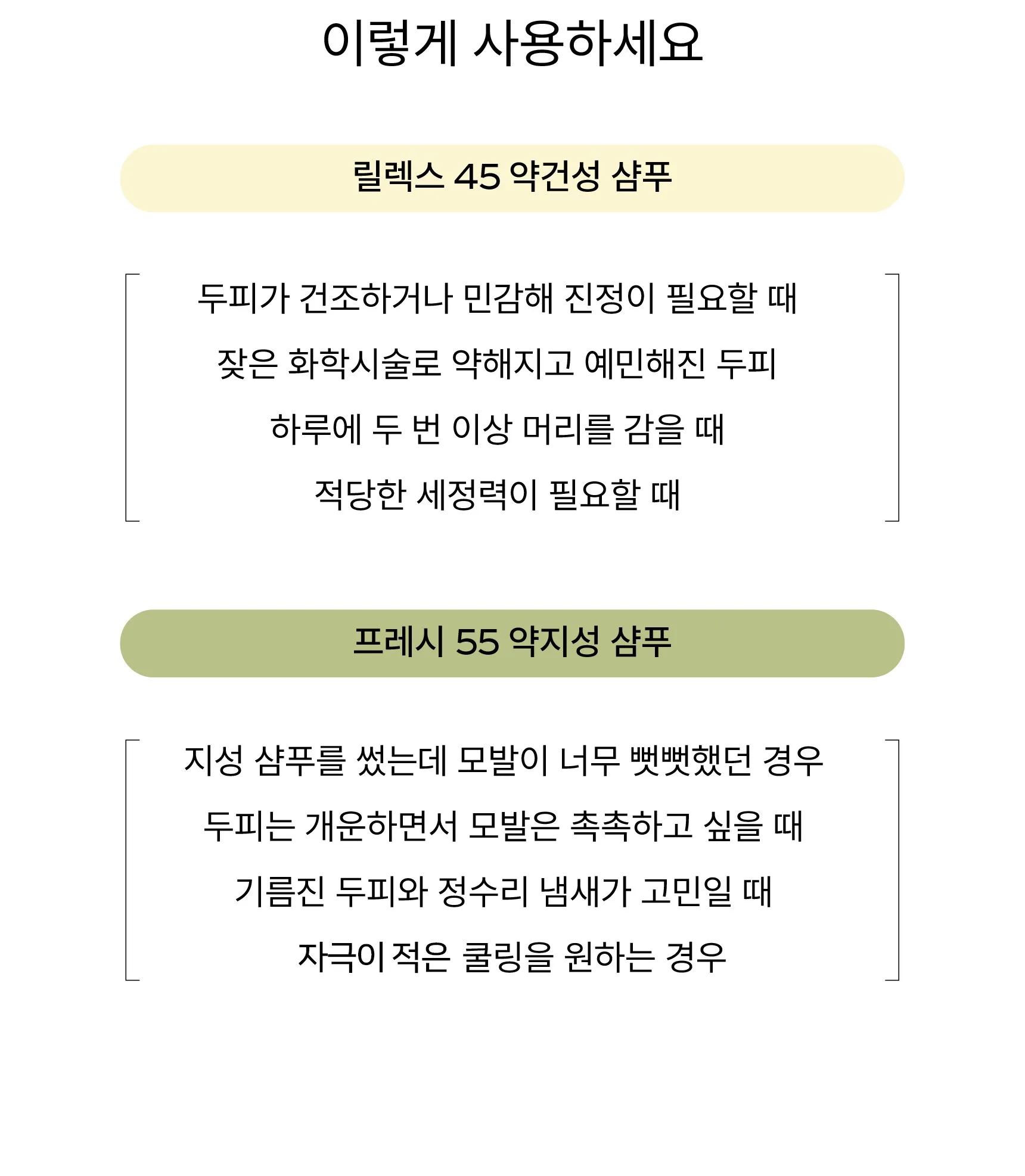 이렇게 사용하세요

릴렉스 45 약건성 샴푸

두피가 건조하거나 민감해 진정이 필요할 때

잦은 화학시술로 약해지고 예민해진 두피

하루에 두 번 이상 머리를 감을 때

적당한 세정력이 필요할 때

프레시 55 약지성 샴푸

지성 샴푸를 썼는데 모발이 너무 뻣뻣했던 경우

두피는 개운하면서 모발은 촉촉하고 싶을 때

기름진 두피와 정수리 냄새가 고민일 때

자극이 적은 쿨링을 원하는 경우